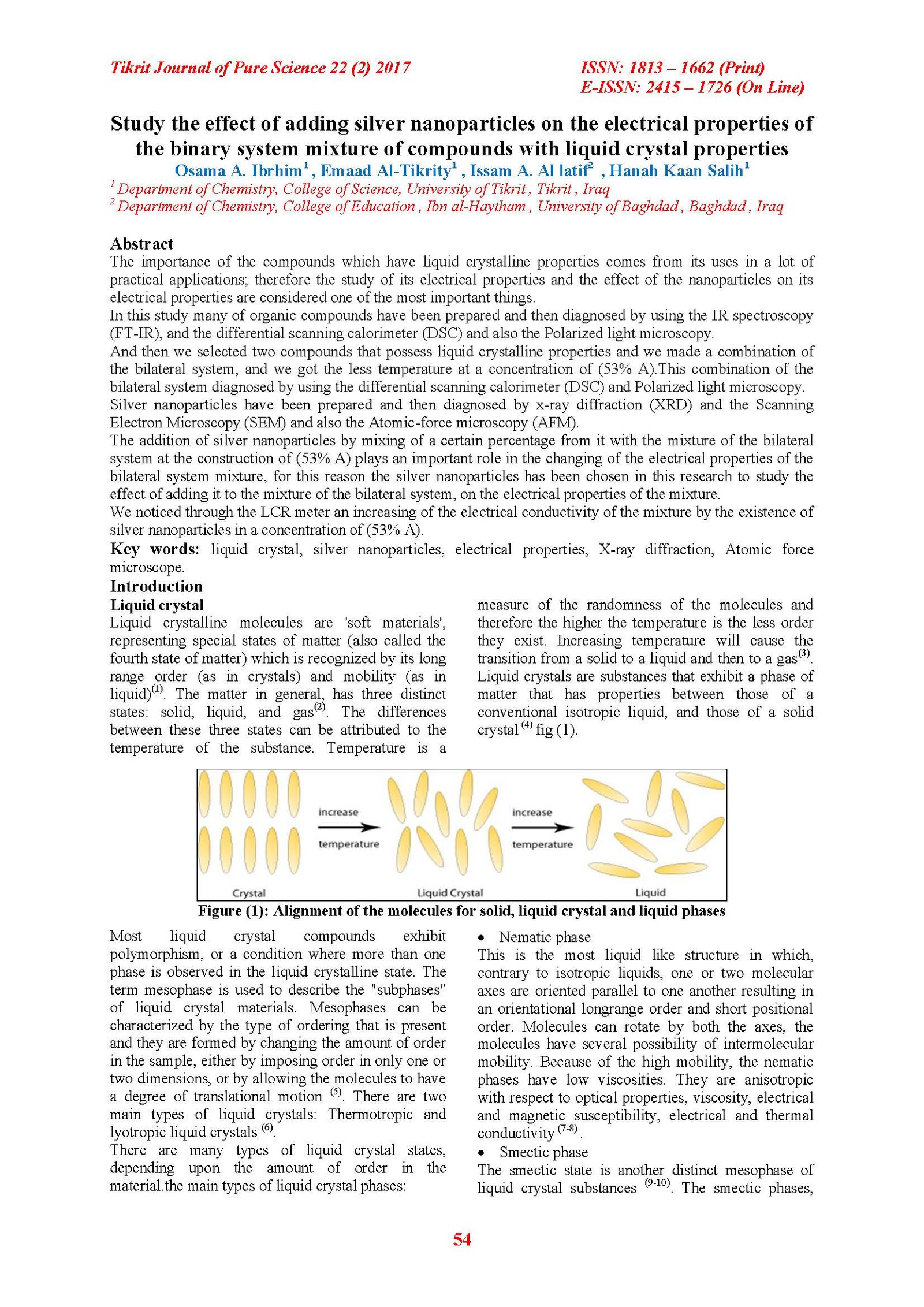 Tikrit Journal of Pure Science 22 (2) 2017

ISSN: 1813 – 1662 (Print)
E-ISSN: 2415 – 1726 (On Line)

Study the effect of adding silver nanoparticles on the electrical properties of the binary system mixture of compounds with liquid crystal properties

Osama A. Ibrhim$^1$ , Emaad Al-Tikrity$^1$ , Issam A. Al latif$^2$ , Hanah Kaan Salih$^1$

$^1$ Department of Chemistry, College of Science, University of Tikrit , Tikrit , Iraq
$^2$ Department of Chemistry, College of Education , Ibn al-Haytham , University of Baghdad , Baghdad , Iraq

Abstract

The importance of the compounds which have liquid crystalline properties comes from its uses in a lot of practical applications; therefore the study of its electrical properties and the effect of the nanoparticles on its electrical properties are considered one of the most important things.

In this study many of organic compounds have been prepared and then diagnosed by using the IR spectroscopy (FT-IR), and the differential scanning calorimeter (DSC) and also the Polarized light microscopy.

And then we selected two compounds that possess liquid crystalline properties and we made a combination of the bilateral system, and we got the less temperature at a concentration of (53% A).This combination of the bilateral system diagnosed by using the differential scanning calorimeter (DSC) and Polarized light microscopy.

Silver nanoparticles have been prepared and then diagnosed by x-ray diffraction (XRD) and the Scanning Electron Microscopy (SEM) and also the Atomic-force microscopy (AFM).

The addition of silver nanoparticles by mixing of a certain percentage from it with the mixture of the bilateral system at the construction of (53% A) plays an important role in the changing of the electrical properties of the bilateral system mixture, for this reason the silver nanoparticles has been chosen in this research to study the effect of adding it to the mixture of the bilateral system, on the electrical properties of the mixture.

We noticed through the LCR meter an increasing of the electrical conductivity of the mixture by the existence of silver nanoparticles in a concentration of (53% A).

Key words: liquid crystal, silver nanoparticles, electrical properties, X-ray diffraction, Atomic force microscope.

Introduction

Liquid crystal

Liquid crystalline molecules are 'soft materials', representing special states of matter (also called the fourth state of matter) which is recognized by its long range order (as in crystals) and mobility (as in liquid)$^{(1)}$. The matter in general, has three distinct states: solid, liquid, and gas$^{(2)}$. The differences between these three states can be attributed to the temperature of the substance. Temperature is a measure of the randomness of the molecules and therefore the higher the temperature is the less order they exist. Increasing temperature will cause the transition from a solid to a liquid and then to a gas$^{(3)}$.

Liquid crystals are substances that exhibit a phase of matter that has properties between those of a conventional isotropic liquid, and those of a solid crystal $^{(4)}$ fig (1).

increase temperature
increase temperature
Crystal
Liquid Crystal
Liquid

Figure (1): Alignment of the molecules for solid, liquid crystal and liquid phases

Most liquid crystal compounds exhibit polymorphism, or a condition where more than one phase is observed in the liquid crystalline state. The term mesophase is used to describe the "subphases" of liquid crystal materials. Mesophases can be characterized by the type of ordering that is present and they are formed by changing the amount of order in the sample, either by imposing order in only one or two dimensions, or by allowing the molecules to have a degree of translational motion $^{(5)}$. There are two main types of liquid crystals: Thermotropic and lyotropic liquid crystals $^{(6)}$.

There are many types of liquid crystal states, depending upon the amount of order in the material.the main types of liquid crystal phases:

• Nematic phase

This is the most liquid like structure in which, contrary to isotropic liquids, one or two molecular axes are oriented parallel to one another resulting in an orientational longrange order and short positional order. Molecules can rotate by both the axes, the molecules have several possibility of intermolecular mobility. Because of the high mobility, the nematic phases have low viscosities. They are anisotropic with respect to optical properties, viscosity, electrical and magnetic susceptibility, electrical and thermal conductivity $^{(7-8)}$.

• Smectic phase

The smectic state is another distinct mesophase of liquid crystal substances $^{(9-10)}$. The smectic phases,

54